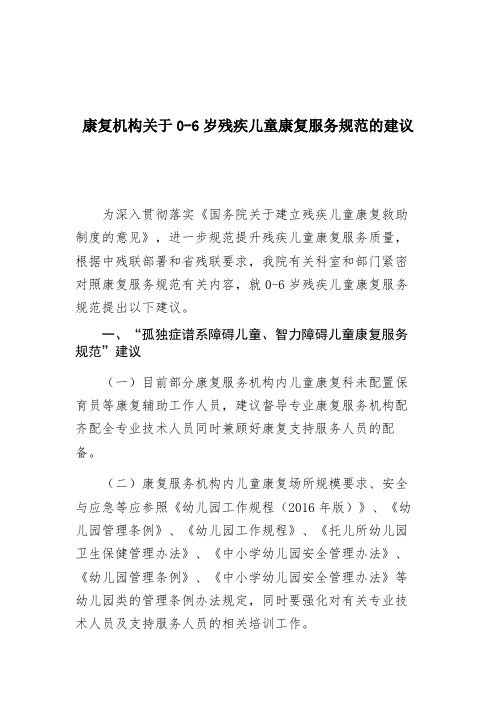 康复机构关于 0-6 岁残疾儿童康复服务规范的建议

为深入贯彻落实《国务院关于建立残疾儿童康复救助制度的意见》，进一步规范提升残疾儿童康复服务质量，根据中残联部署和省残联要求，我院有关科室和部门紧密对照康复服务规范有关内容，就 0-6 岁残疾儿童康复服务规范提出以下建议。

一、“孤独症谱系障碍儿童、智力障碍儿童康复服务规范”建议

（一）目前部分康复服务机构内儿童康复科未配置保育员等康复辅助工作人员，建议督导专业康复服务机构配齐配全专业技术人员同时兼顾好康复支持服务人员的配备。

（二）康复服务机构内儿童康复场所规模要求、安全与应急等应参照《幼儿园工作规程（2016 年版）》、《幼儿园管理条例》、《幼儿园工作规程》、《托儿所幼儿园卫生保健管理办法》、《中小学幼儿园安全管理办法》、《幼儿园管理条例》、《中小学幼儿园安全管理办法》等幼儿园类的管理条例办法规定，同时要强化对有关专业技术人员及支持服务人员的相关培训工作。